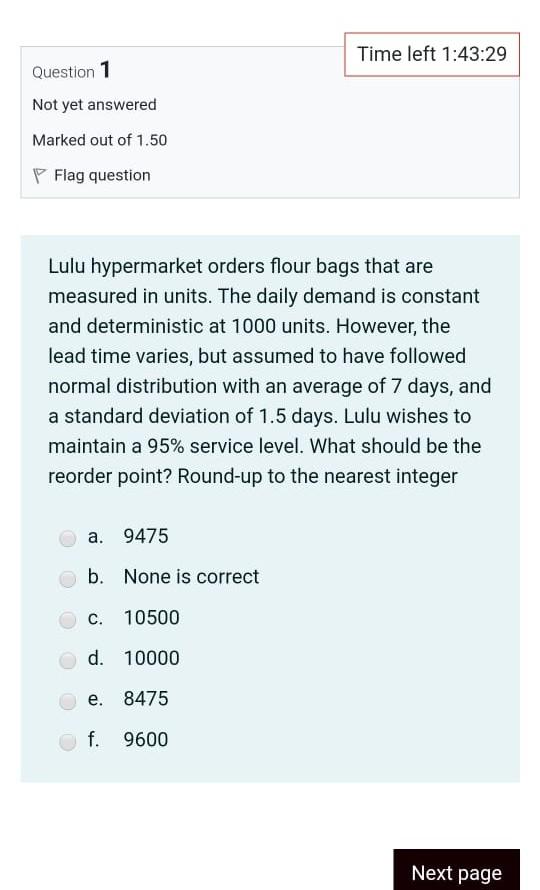 Time left 1:43:29

Question 1

Not yet answered

Marked out of 1.50

Flag question

Lulu hypermarket orders flour bags that are measured in units. The daily demand is constant and deterministic at 1000 units. However, the lead time varies, but assumed to have followed normal distribution with an average of 7 days, and a standard deviation of 1.5 days. Lulu wishes to maintain a 95% service level. What should be the reorder point? Round-up to the nearest integer

a. 9475

b. None is correct

c. 10500

d. 10000

e. 8475

f. 9600

Next page